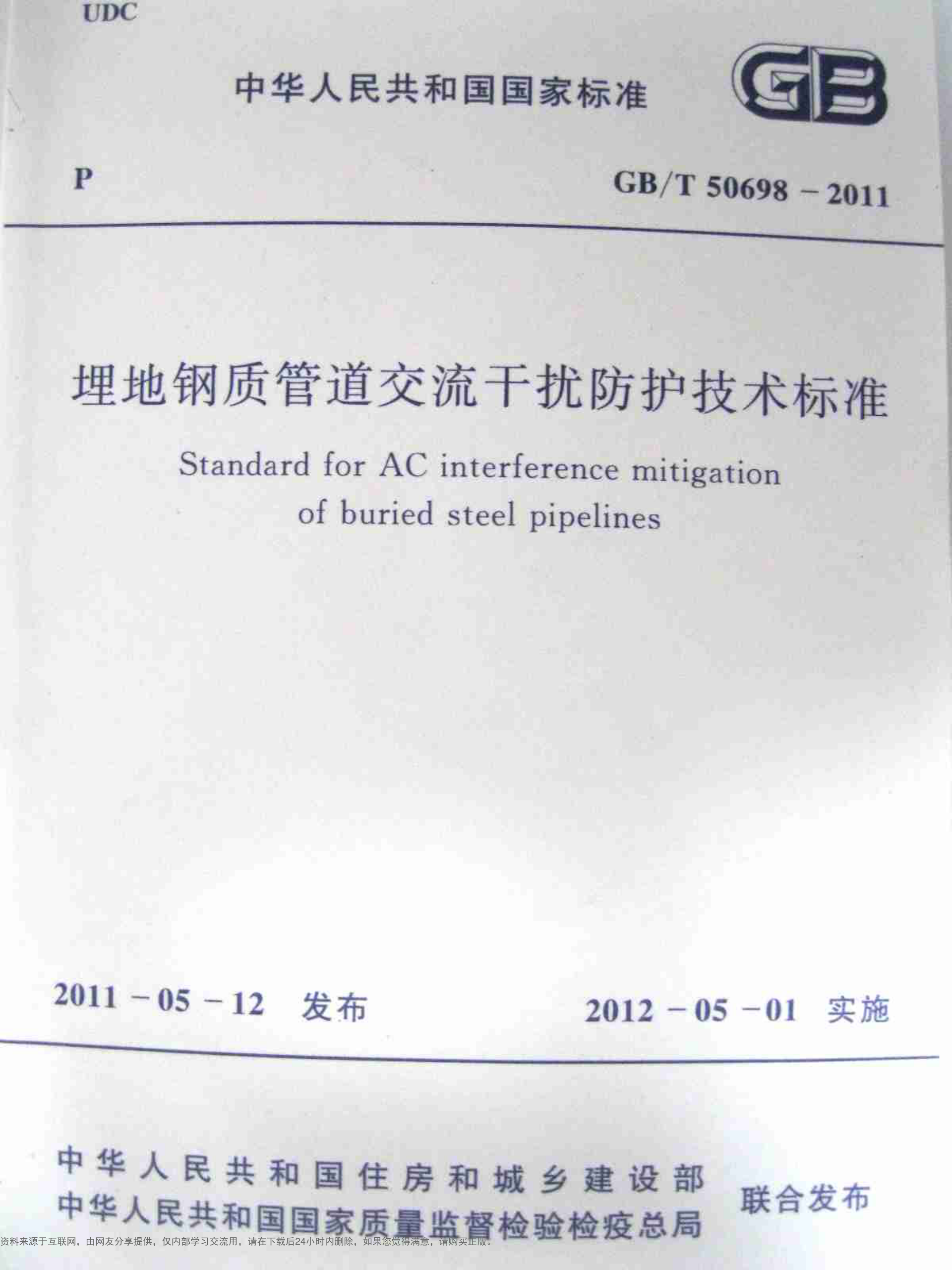 UDC

中华人民共和国国家标准

GB

P

GB/T 50698－2011

埋地钢质管道交流干扰防护技术标准

Standard for AC interference mitigation of buried steel pipelines

2011－05－12 发布

2012－05－01 实施

中华人民共和国住房和城乡建设部
中华人民共和国国家质量监督检验检疫总局

联合发布

资料来源于互联网，由网友分享提供，仅内部学习交流用，请在下载后24小时内删除，如果您觉得满意，请购买正版。